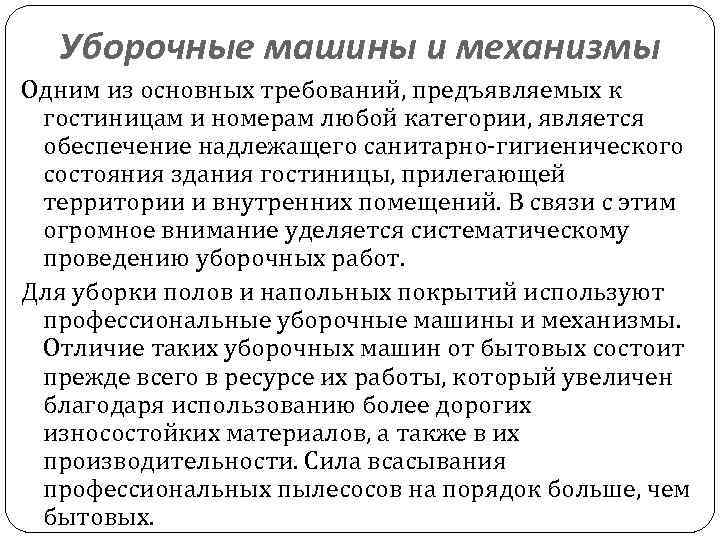 Уборочные машины и механизмы

Одним из основных требований, предъявляемых к гостиницам и номерам любой категории, является обеспечение надлежащего санитарно-гигиенического состояния здания гостиницы, прилегающей территории и внутренних помещений. В связи с этим огромное внимание уделяется систематическому проведению уборочных работ.

Для уборки полов и напольных покрытий используют профессиональные уборочные машины и механизмы. Отличие таких уборочных машин от бытовых состоит прежде всего в ресурсе их работы, который увеличен благодаря использованию более дорогих износостойких материалов, а также в их производительности. Сила всасывания профессиональных пылесосов на порядок больше, чем бытовых.